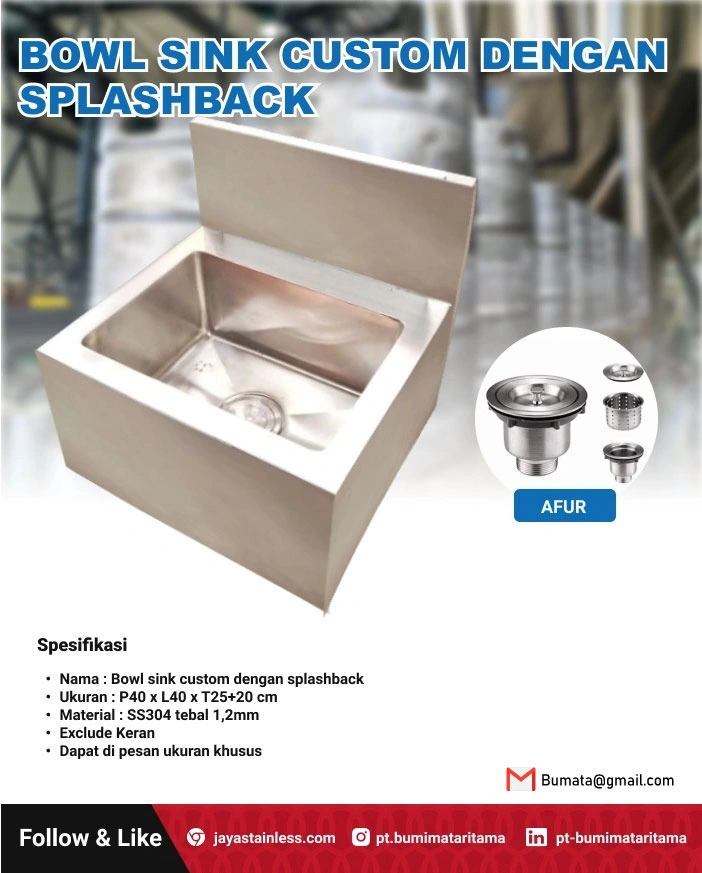 BOWL SINK CUSTOM DENGAN SPLASHBACK

AFUR

Spesifikasi

• Nama : Bowl sink custom dengan splashback
• Ukuran : P40 x L40 x T25+20 cm
• Material : SS304 tebal 1,2mm
• Exclude Keran
• Dapat di pesan ukuran khusus

Bumata@gmail.com

Follow & Like

jayastainless.com

pt.bumimataritama

pt-bumimataritama